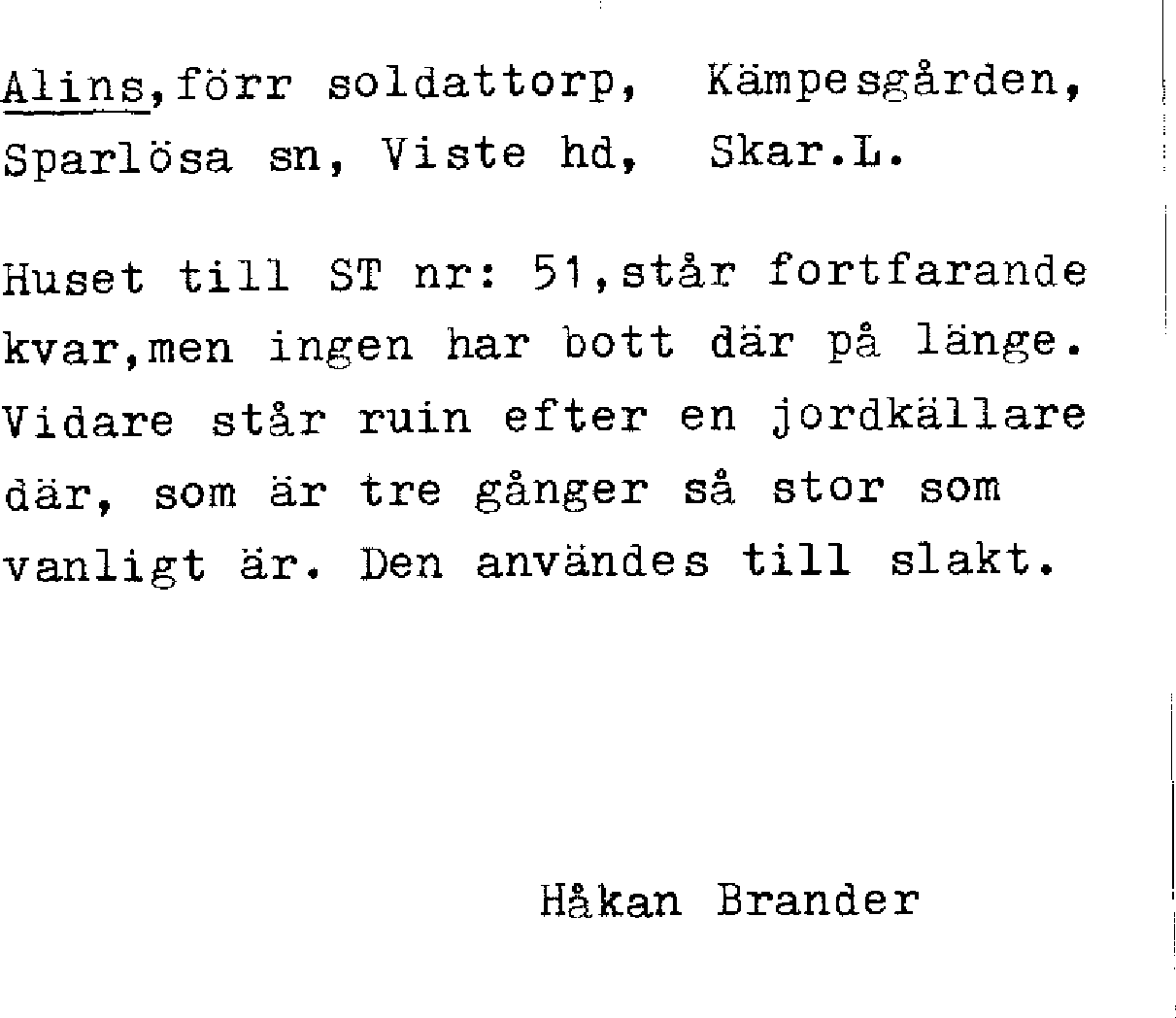 Alins,förr soldattorp, Kämpesgården, Sparlösa sn, Viste hd, Skar.L.

Huset till ST nr: 51,står fortfarande kvar,men ingen har bott där på länge. Vidare står ruin efter en jordkällare där, som är tre gånger så stor som vanligt är. Den användes till slakt.

Håkan Brander